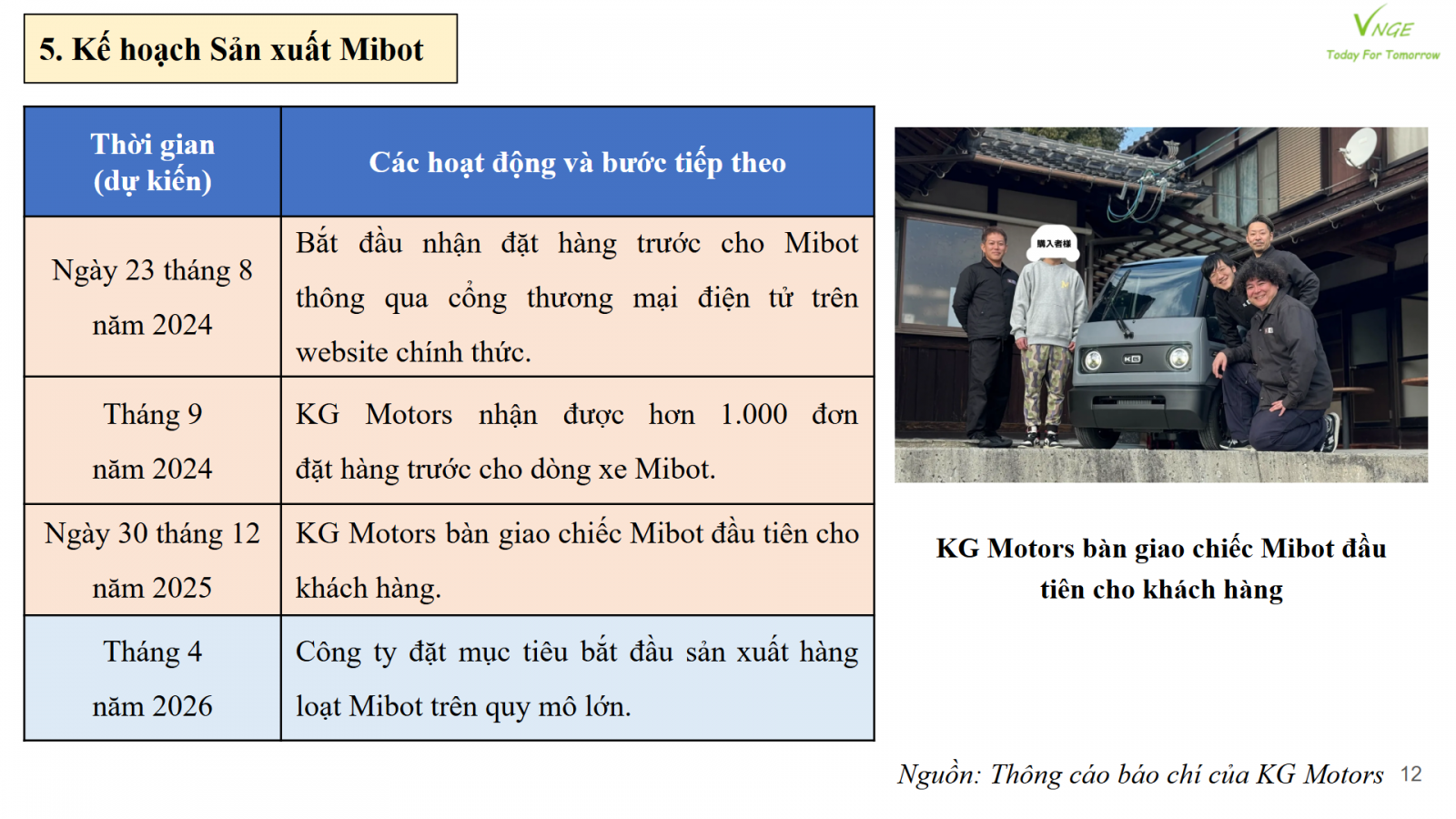 5. Kế hoạch Sản xuất Mibot

VNGE
Today For Tomorrow

| Thời gian (dự kiến) | Các hoạt động và bước tiếp theo |
|---|---|
| Ngày 23 tháng 8 năm 2024 | Bắt đầu nhận đặt hàng trước cho Mibot thông qua cổng thương mại điện tử trên website chính thức. |
| Tháng 9 năm 2024 | KG Motors nhận được hơn 1.000 đơn đặt hàng trước cho dòng xe Mibot. |
| Ngày 30 tháng 12 năm 2025 | KG Motors bàn giao chiếc Mibot đầu tiên cho khách hàng. |
| Tháng 4 năm 2026 | Công ty đặt mục tiêu bắt đầu sản xuất hàng loạt Mibot trên quy mô lớn. |

購入者様

KG

KG Motors bàn giao chiếc Mibot đầu tiên cho khách hàng

Nguồn: Thông cáo báo chí của KG Motors 12